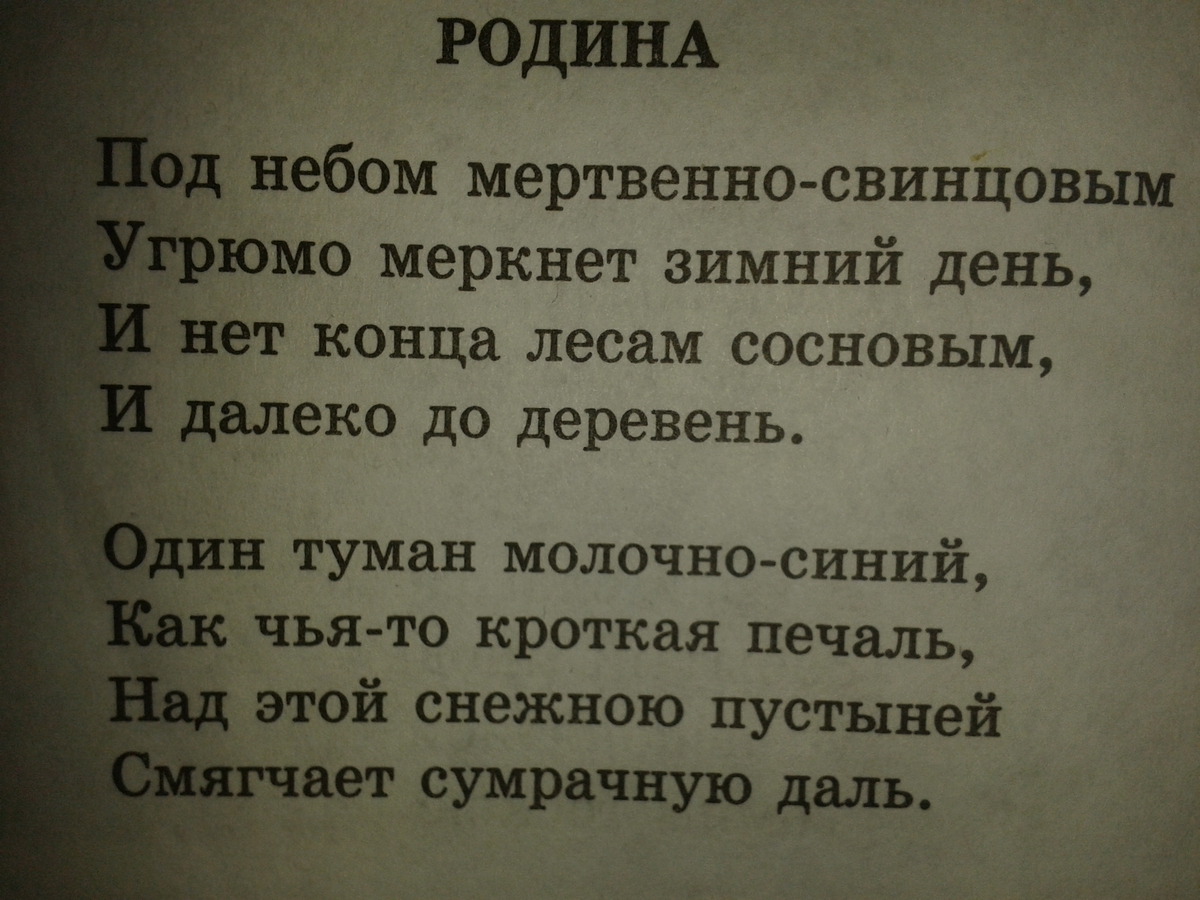 РОДИНА

Под небом мертвенно-свинцовым
Угрюмо меркнет зимний день,
И нет конца лесам сосновым,
И далеко до деревень.

Один туман молочно-синий,
Как чья-то кроткая печаль,
Над этой снежною пустыней
Смягчает сумрачную даль.